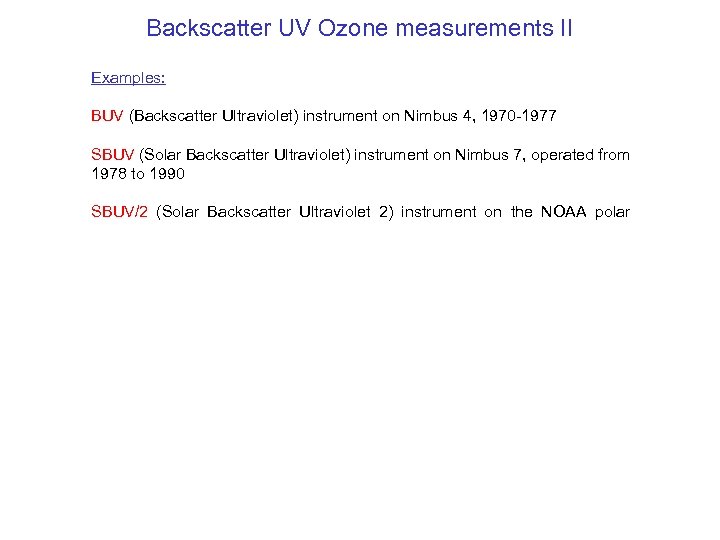 Backscatter UV Ozone measurements II

Examples:

BUV (Backscatter Ultraviolet) instrument on Nimbus 4, 1970-1977

SBUV (Solar Backscatter Ultraviolet) instrument on Nimbus 7, operated from 1978 to 1990

SBUV/2 (Solar Backscatter Ultraviolet 2) instrument on the NOAA polar